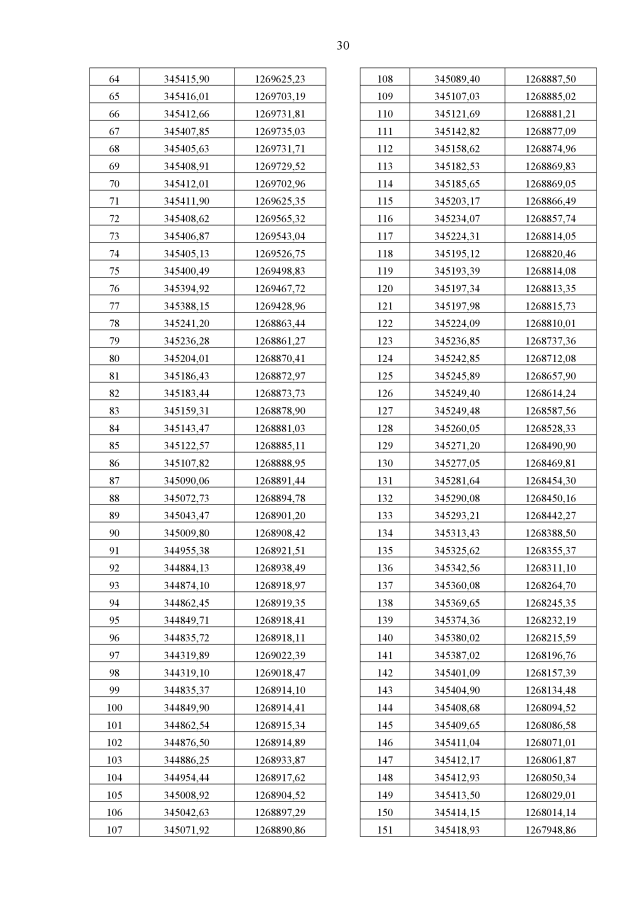 30

| 64 | 345415,90 | 1269625,23 |
|---|---|---|
| 65 | 345416,01 | 1269703,19 |
| 66 | 345412,66 | 1269731,81 |
| 67 | 345407,85 | 1269735,03 |
| 68 | 345405,63 | 1269731,71 |
| 69 | 345408,91 | 1269729,52 |
| 70 | 345412,01 | 1269702,96 |
| 71 | 345411,90 | 1269625,35 |
| 72 | 345408,62 | 1269565,32 |
| 73 | 345406,87 | 1269543,04 |
| 74 | 345405,13 | 1269526,75 |
| 75 | 345400,49 | 1269498,83 |
| 76 | 345394,92 | 1269467,72 |
| 77 | 345388,15 | 1269428,96 |
| 78 | 345241,20 | 1268863,44 |
| 79 | 345236,28 | 1268861,27 |
| 80 | 345204,01 | 1268870,41 |
| 81 | 345186,43 | 1268872,97 |
| 82 | 345183,44 | 1268873,73 |
| 83 | 345159,31 | 1268878,90 |
| 84 | 345143,47 | 1268881,03 |
| 85 | 345122,57 | 1268885,11 |
| 86 | 345107,82 | 1268888,95 |
| 87 | 345090,06 | 1268891,44 |
| 88 | 345072,73 | 1268894,78 |
| 89 | 345043,47 | 1268901,20 |
| 90 | 345009,80 | 1268908,42 |
| 91 | 344955,38 | 1268921,51 |
| 92 | 344884,13 | 1268938,49 |
| 93 | 344874,10 | 1268918,97 |
| 94 | 344862,45 | 1268919,35 |
| 95 | 344849,71 | 1268918,41 |
| 96 | 344835,72 | 1268918,11 |
| 97 | 344319,89 | 1269022,39 |
| 98 | 344319,10 | 1269018,47 |
| 99 | 344835,37 | 1268914,10 |
| 100 | 344849,90 | 1268914,41 |
| 101 | 344862,54 | 1268915,34 |
| 102 | 344876,50 | 1268914,89 |
| 103 | 344886,25 | 1268933,87 |
| 104 | 344954,44 | 1268917,62 |
| 105 | 345008,92 | 1268904,52 |
| 106 | 345042,63 | 1268897,29 |
| 107 | 345071,92 | 1268890,86 |

| 108 | 345089,40 | 1268887,50 |
|---|---|---|
| 109 | 345107,03 | 1268885,02 |
| 110 | 345121,69 | 1268881,21 |
| 111 | 345142,82 | 1268877,09 |
| 112 | 345158,62 | 1268874,96 |
| 113 | 345182,53 | 1268869,83 |
| 114 | 345185,65 | 1268869,05 |
| 115 | 345203,17 | 1268866,49 |
| 116 | 345234,07 | 1268857,74 |
| 117 | 345224,31 | 1268814,05 |
| 118 | 345195,12 | 1268820,46 |
| 119 | 345193,39 | 1268814,08 |
| 120 | 345197,34 | 1268813,35 |
| 121 | 345197,98 | 1268815,73 |
| 122 | 345224,09 | 1268810,01 |
| 123 | 345236,85 | 1268737,36 |
| 124 | 345242,85 | 1268712,08 |
| 125 | 345245,89 | 1268657,90 |
| 126 | 345249,40 | 1268614,24 |
| 127 | 345249,48 | 1268587,56 |
| 128 | 345260,05 | 1268528,33 |
| 129 | 345271,20 | 1268490,90 |
| 130 | 345277,05 | 1268469,81 |
| 131 | 345281,64 | 1268454,30 |
| 132 | 345290,08 | 1268450,16 |
| 133 | 345293,21 | 1268442,27 |
| 134 | 345313,43 | 1268388,50 |
| 135 | 345325,62 | 1268355,37 |
| 136 | 345342,56 | 1268311,10 |
| 137 | 345360,08 | 1268264,70 |
| 138 | 345369,65 | 1268245,35 |
| 139 | 345374,36 | 1268232,19 |
| 140 | 345380,02 | 1268215,59 |
| 141 | 345387,02 | 1268196,76 |
| 142 | 345401,09 | 1268157,39 |
| 143 | 345404,90 | 1268134,48 |
| 144 | 345408,68 | 1268094,52 |
| 145 | 345409,65 | 1268086,58 |
| 146 | 345411,04 | 1268071,01 |
| 147 | 345412,17 | 1268061,87 |
| 148 | 345412,93 | 1268050,34 |
| 149 | 345413,50 | 1268029,01 |
| 150 | 345414,15 | 1268014,14 |
| 151 | 345418,93 | 1267948,86 |